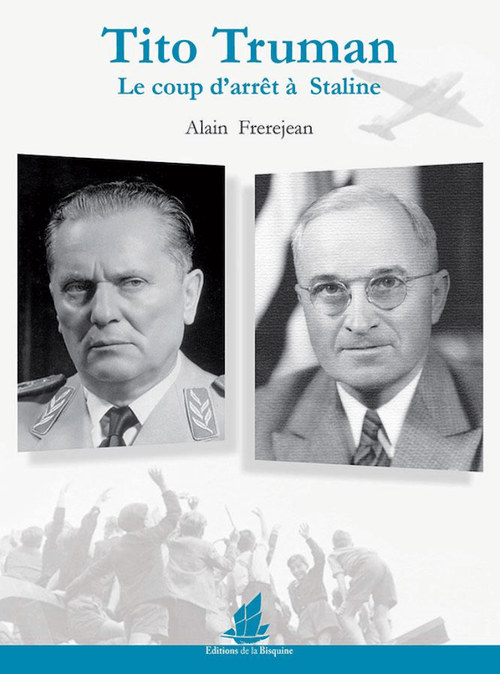 Tito Truman
Le coup d'arrêt à Staline

Alain Frerejean

Editions de la Bisquine